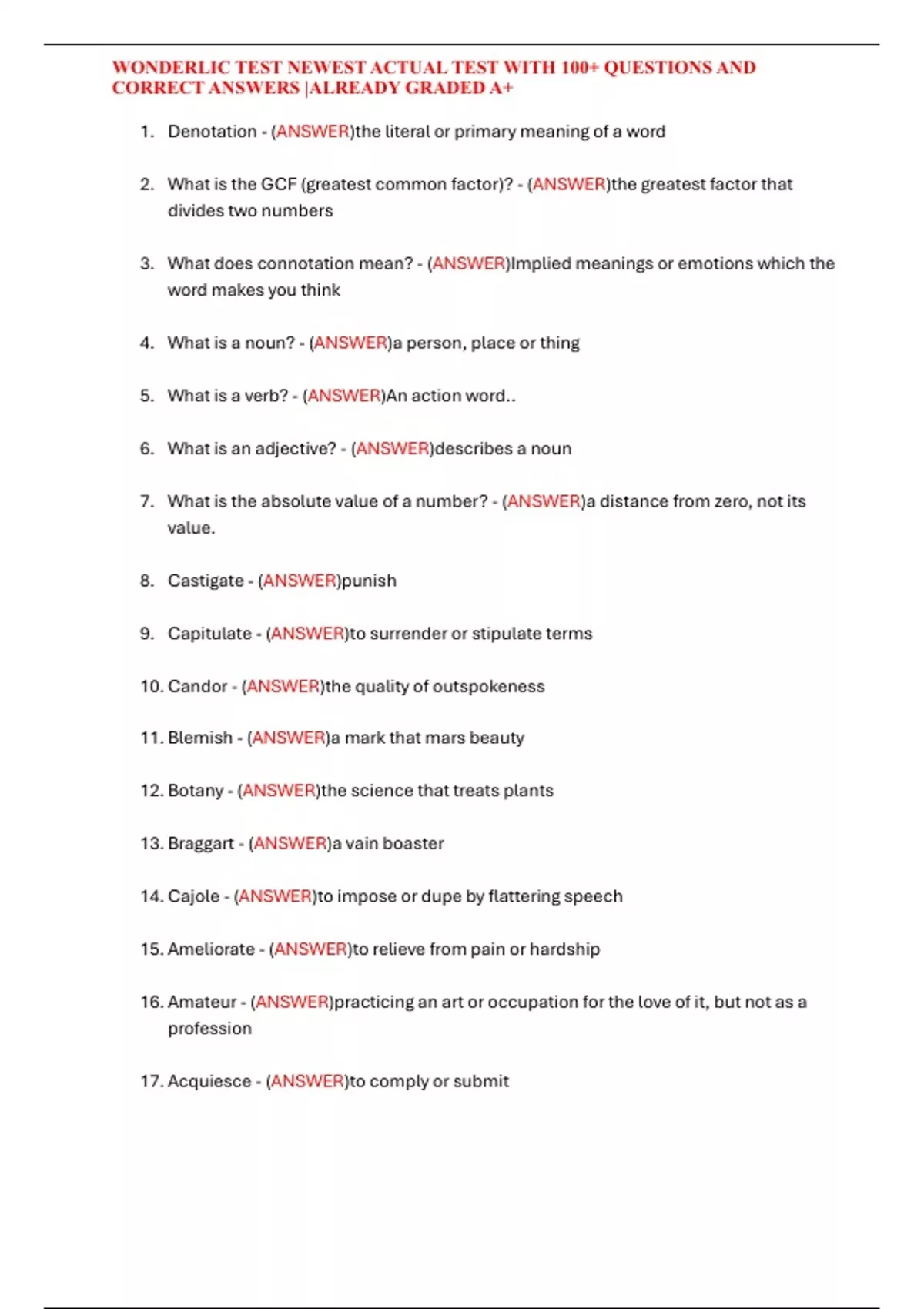 WONDERLIC TEST NEWEST ACTUAL TEST WITH 100+ QUESTIONS AND CORRECT ANSWERS |ALREADY GRADED A+

1. Denotation - (ANSWER)the literal or primary meaning of a word

2. What is the GCF (greatest common factor)? - (ANSWER)the greatest factor that divides two numbers

3. What does connotation mean? - (ANSWER)Implied meanings or emotions which the word makes you think

4. What is a noun? - (ANSWER)a person, place or thing

5. What is a verb? - (ANSWER)An action word..

6. What is an adjective? - (ANSWER)describes a noun

7. What is the absolute value of a number? - (ANSWER)a distance from zero, not its value.

8. Castigate - (ANSWER)punish

9. Capitulate - (ANSWER)to surrender or stipulate terms

10. Candor - (ANSWER)the quality of outspokeness

11. Blemish - (ANSWER)a mark that mars beauty

12. Botany - (ANSWER)the science that treats plants

13. Braggart - (ANSWER)a vain boaster

14. Cajole - (ANSWER)to impose or dupe by flattering speech

15. Ameliorate - (ANSWER)to relieve from pain or hardship

16. Amateur - (ANSWER)practicing an art or occupation for the love of it, but not as a profession

17. Acquiesce - (ANSWER)to comply or submit